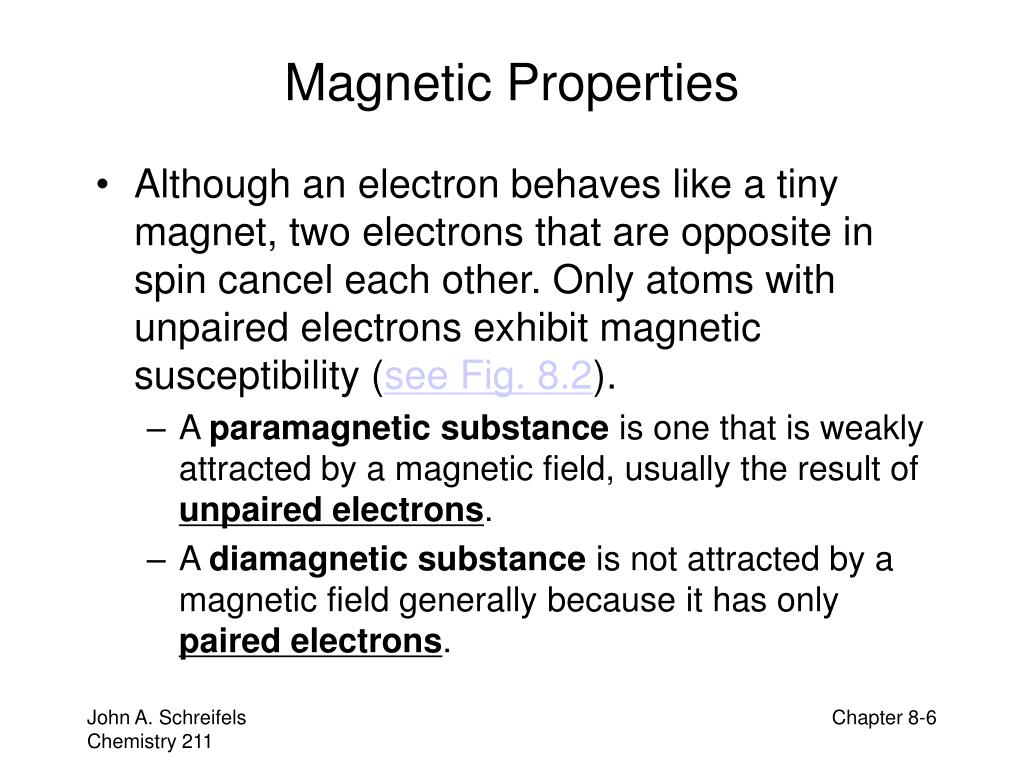 Magnetic Properties

• Although an electron behaves like a tiny magnet, two electrons that are opposite in spin cancel each other. Only atoms with unpaired electrons exhibit magnetic susceptibility (see Fig. 8.2).

– A paramagnetic substance is one that is weakly attracted by a magnetic field, usually the result of unpaired electrons.

– A diamagnetic substance is not attracted by a magnetic field generally because it has only paired electrons.

John A. Schreifels
Chemistry 211

Chapter 8-6